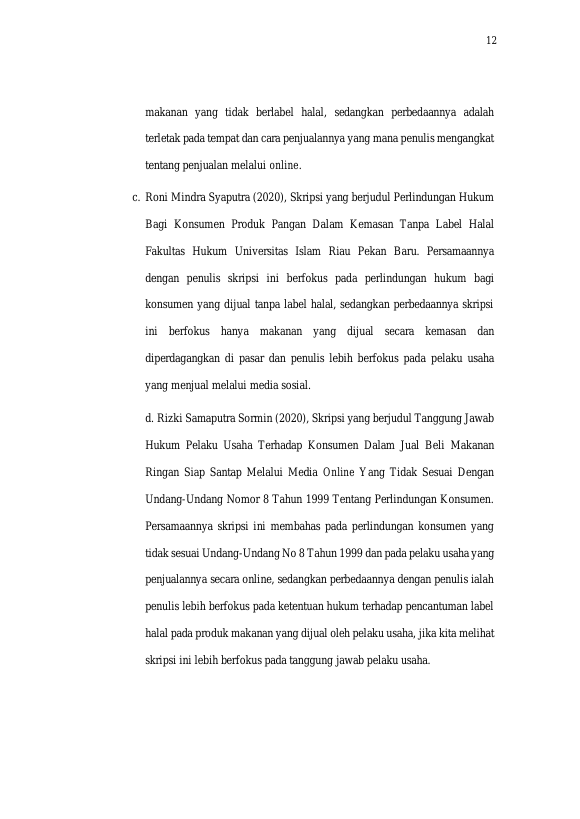 12

makanan yang tidak berlabel halal, sedangkan perbedaannya adalah terletak pada tempat dan cara penjualannya yang mana penulis mengangkat tentang penjualan melalui online.

c. Roni Mindra Syaputra (2020), Skripsi yang berjudul Perlindungan Hukum Bagi Konsumen Produk Pangan Dalam Kemasan Tanpa Label Halal Fakultas Hukum Universitas Islam Riau Pekan Baru. Persamaannya dengan penulis skripsi ini berfokus pada perlindungan hukum bagi konsumen yang dijual tanpa label halal, sedangkan perbedaannya skripsi ini berfokus hanya makanan yang dijual secara kemasan dan diperdagangkan di pasar dan penulis lebih berfokus pada pelaku usaha yang menjual melalui media sosial.

d. Rizki Samaputra Sormin (2020), Skripsi yang berjudul Tanggung Jawab Hukum Pelaku Usaha Terhadap Konsumen Dalam Jual Beli Makanan Ringan Siap Santap Melalui Media Online Yang Tidak Sesuai Dengan Undang-Undang Nomor 8 Tahun 1999 Tentang Perlindungan Konsumen. Persamaannya skripsi ini membahas pada perlindungan konsumen yang tidak sesuai Undang-Undang No 8 Tahun 1999 dan pada pelaku usaha yang penjualannya secara online, sedangkan perbedaannya dengan penulis ialah penulis lebih berfokus pada ketentuan hukum terhadap pencantuman label halal pada produk makanan yang dijual oleh pelaku usaha, jika kita melihat skripsi ini lebih berfokus pada tanggung jawab pelaku usaha.